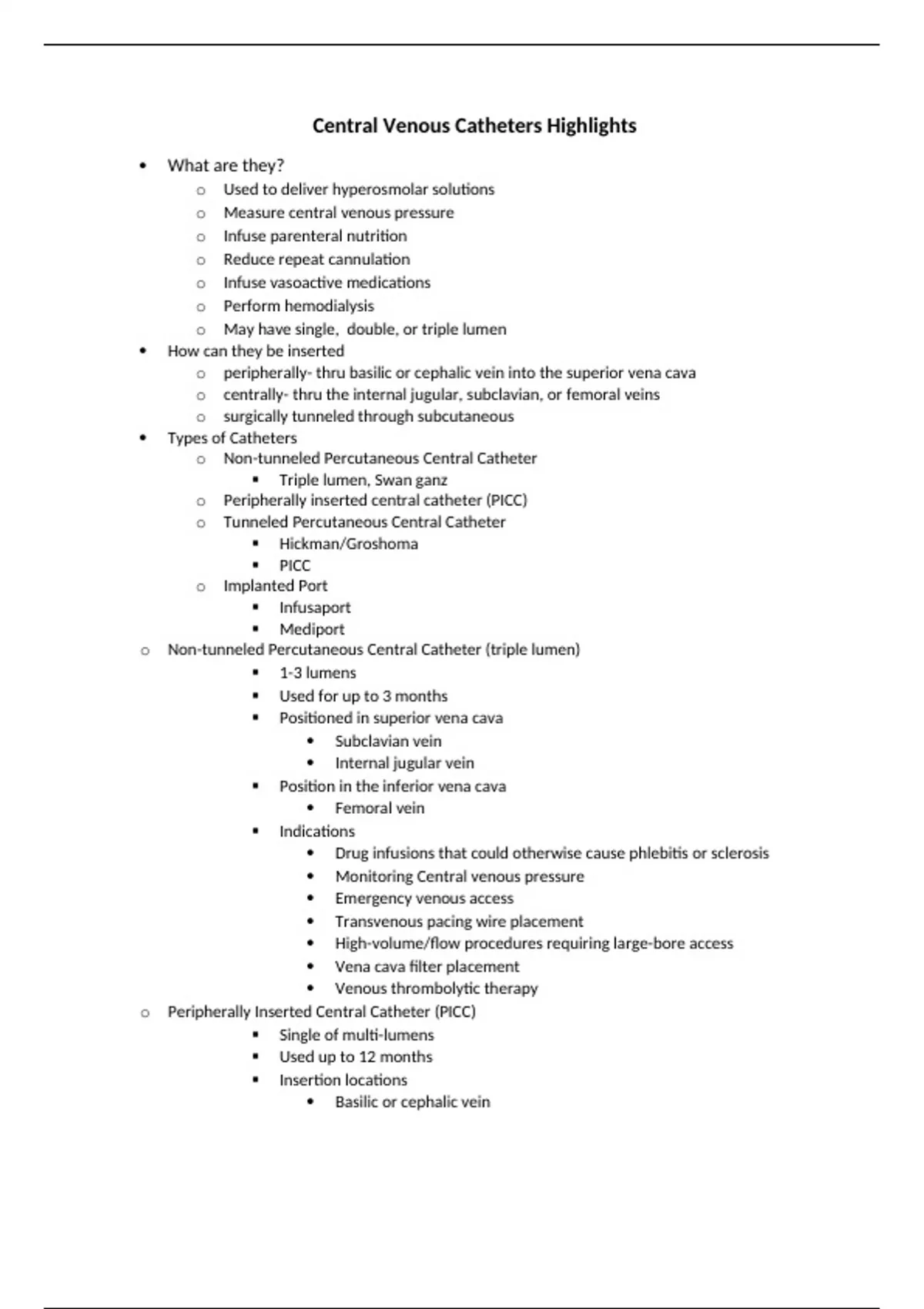 Central Venous Catheters Highlights

- What are they?
  - Used to deliver hyperosmolar solutions
  - Measure central venous pressure
  - Infuse parenteral nutrition
  - Reduce repeat cannulation
  - Infuse vasoactive medications
  - Perform hemodialysis
  - May have single, double, or triple lumen
- How can they be inserted
  - peripherally- thru basilic or cephalic vein into the superior vena cava
  - centrally- thru the internal jugular, subclavian, or femoral veins
  - surgically tunneled through subcutaneous
- Types of Catheters
  - Non-tunneled Percutaneous Central Catheter
    - Triple lumen, Swan ganz
  - Peripherally inserted central catheter (PICC)
  - Tunneled Percutaneous Central Catheter
    - Hickman/Groshoma
    - PICC
  - Implanted Port
    - Infusaport
    - Mediport
- Non-tunneled Percutaneous Central Catheter (triple lumen)
  - 1-3 lumens
  - Used for up to 3 months
  - Positioned in superior vena cava
    - Subclavian vein
    - Internal jugular vein
  - Position in the inferior vena cava
    - Femoral vein
  - Indications
    - Drug infusions that could otherwise cause phlebitis or sclerosis
    - Monitoring Central venous pressure
    - Emergency venous access
    - Transvenous pacing wire placement
    - High-volume/flow procedures requiring large-bore access
    - Vena cava filter placement
    - Venous thrombolytic therapy
- Peripherally Inserted Central Catheter (PICC)
  - Single of multi-lumens
  - Used up to 12 months
  - Insertion locations
    - Basilic or cephalic vein